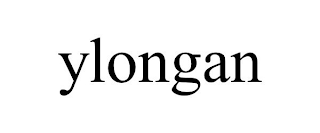 ylongan